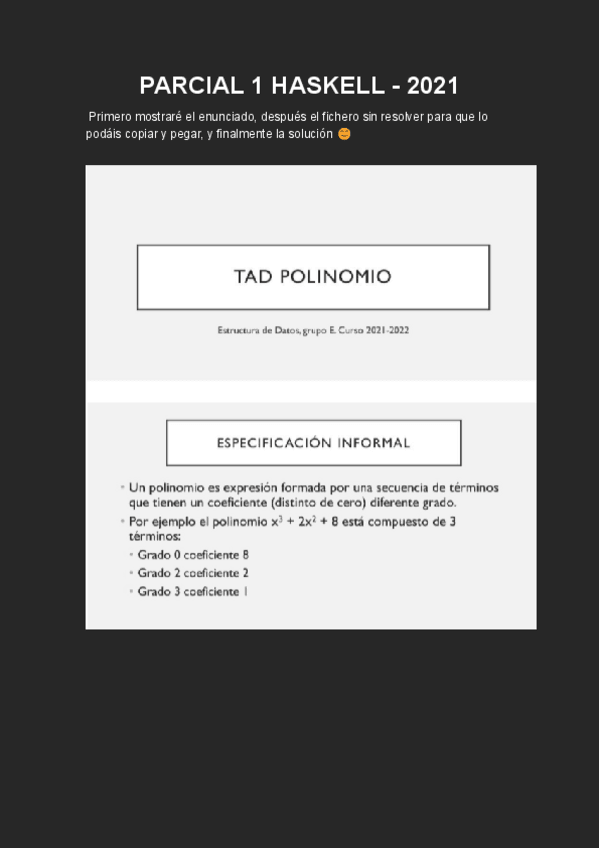 PARCIAL 1 HASKELL - 2021

Primero mostraré el enunciado, después el fichero sin resolver para que lo podáis copiar y pegar, y finalmente la solución 😊

TAD POLINOMIO

Estructura de Datos, grupo E. Curso 2021-2022

ESPECIFICACIÓN INFORMAL

• Un polinomio es expresión formada por una secuencia de términos que tienen un coeficiente (distinto de cero) diferente grado.
• Por ejemplo el polinomio $x^3 + 2x^2 + 8$ está compuesto de 3 términos:
• Grado 0 coeficiente 8
• Grado 2 coeficiente 2
• Grado 3 coeficiente 1